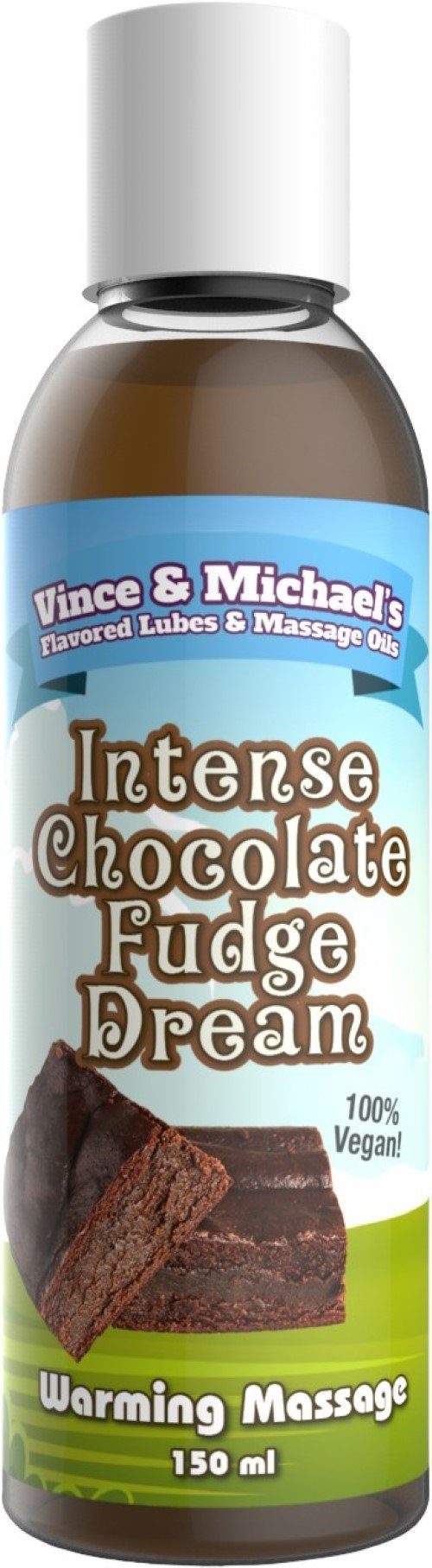 Vince & Michael's
Flavored Lubes & Massage Oils

Intense Chocolate Fudge Dream

100% Vegan!

Warming Massage
150 ml